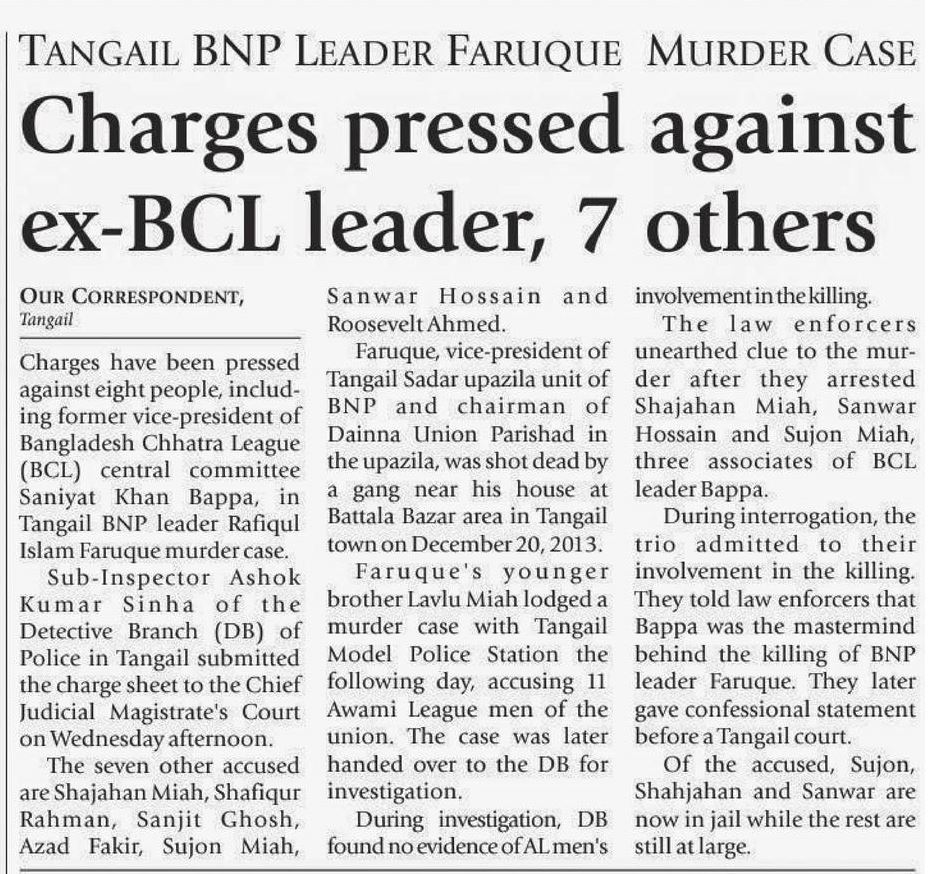 TANGAIL BNP LEADER FARUQUE MURDER CASE

Charges pressed against ex-BCL leader, 7 others

OUR CORRESPONDENT,
Tangail

Charges have been pressed against eight people, including former vice-president of Bangladesh Chhatra League (BCL) central committee Saniyat Khan Bappa, in Tangail BNP leader Rafiqul Islam Faruque murder case.

Sub-Inspector Ashok Kumar Sinha of the Detective Branch (DB) of Police in Tangail submitted the charge sheet to the Chief Judicial Magistrate's Court on Wednesday afternoon.

The seven other accused are Shajahan Miah, Shafiqur Rahman, Sanjit Ghosh, Azad Fakir, Sujon Miah, Sanwar Hossain and Roosevelt Ahmed.

Faruque, vice-president of Tangail Sadar upazila unit of BNP and chairman of Dainna Union Parishad in the upazila, was shot dead by a gang near his house at Battala Bazar area in Tangail town on December 20, 2013.

Faruque's younger brother Lavlu Miah lodged a murder case with Tangail Model Police Station the following day, accusing 11 Awami League men of the union. The case was later handed over to the DB for investigation.

During investigation, DB found no evidence of AL men's involvement in the killing.

The law enforcers unearthed clue to the murder after they arrested Shajahan Miah, Sanwar Hossain and Sujon Miah, three associates of BCL leader Bappa.

During interrogation, the trio admitted to their involvement in the killing. They told law enforcers that Bappa was the mastermind behind the killing of BNP leader Faruque. They later gave confessional statement before a Tangail court.

Of the accused, Sujon, Shahjahan and Sanwar are now in jail while the rest are still at large.